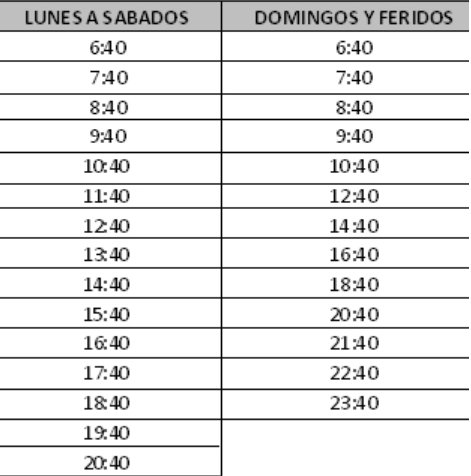 | LUNES A SABADOS | DOMINGOS Y FERIDOS |
|---|---|
| 6:40 | 6:40 |
| 7:40 | 7:40 |
| 8:40 | 8:40 |
| 9:40 | 9:40 |
| 10:40 | 10:40 |
| 11:40 | 12:40 |
| 12:40 | 14:40 |
| 13:40 | 16:40 |
| 14:40 | 18:40 |
| 15:40 | 20:40 |
| 16:40 | 21:40 |
| 17:40 | 22:40 |
| 18:40 | 23:40 |
| 19:40 | |
| 20:40 | |